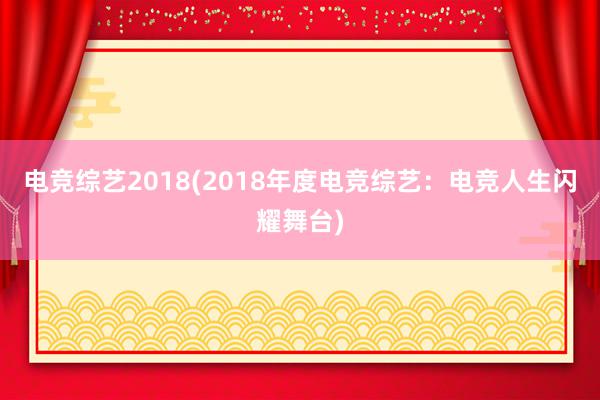 电竞综艺2018(2018年度电竞综艺：电竞人生闪耀舞台)